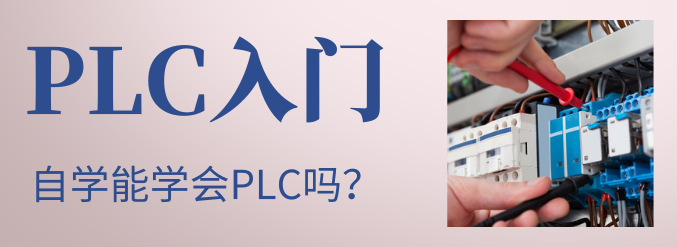 PLC入门

自学能学会PLC吗?